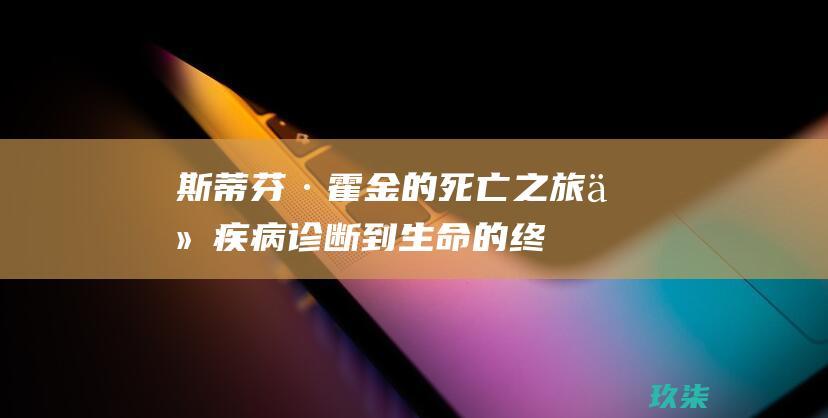 斯蒂芬·霍金的死亡之旅ä» 疾病诊断到生命的终

玖柒